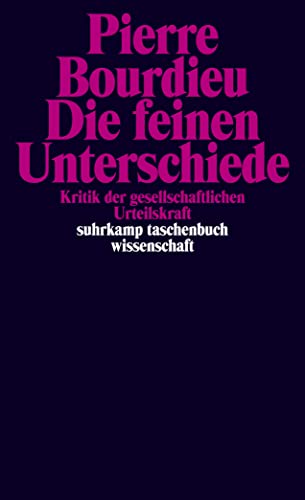 Pierre Bourdieu Die feinen Unterschiede

Kritik der gesellschaftlichen Urteilskraft

suhrkamp taschenbuch wissenschaft